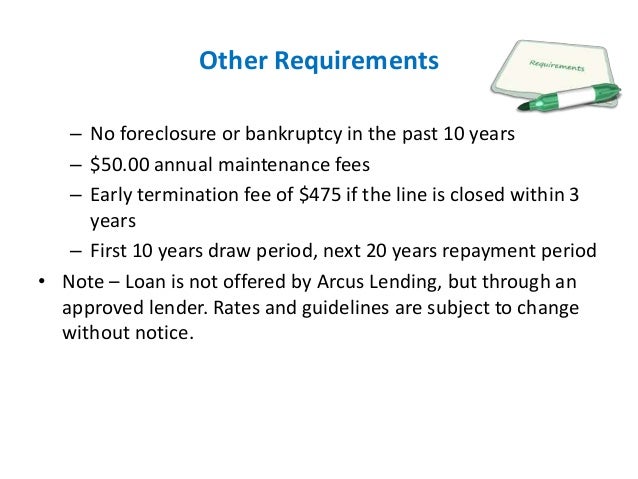 Other Requirements

Requirements

– No foreclosure or bankruptcy in the past 10 years
– \$50.00 annual maintenance fees
– Early termination fee of \$475 if the line is closed within 3 years
– First 10 years draw period, next 20 years repayment period

• Note – Loan is not offered by Arcus Lending, but through an approved lender. Rates and guidelines are subject to change without notice.